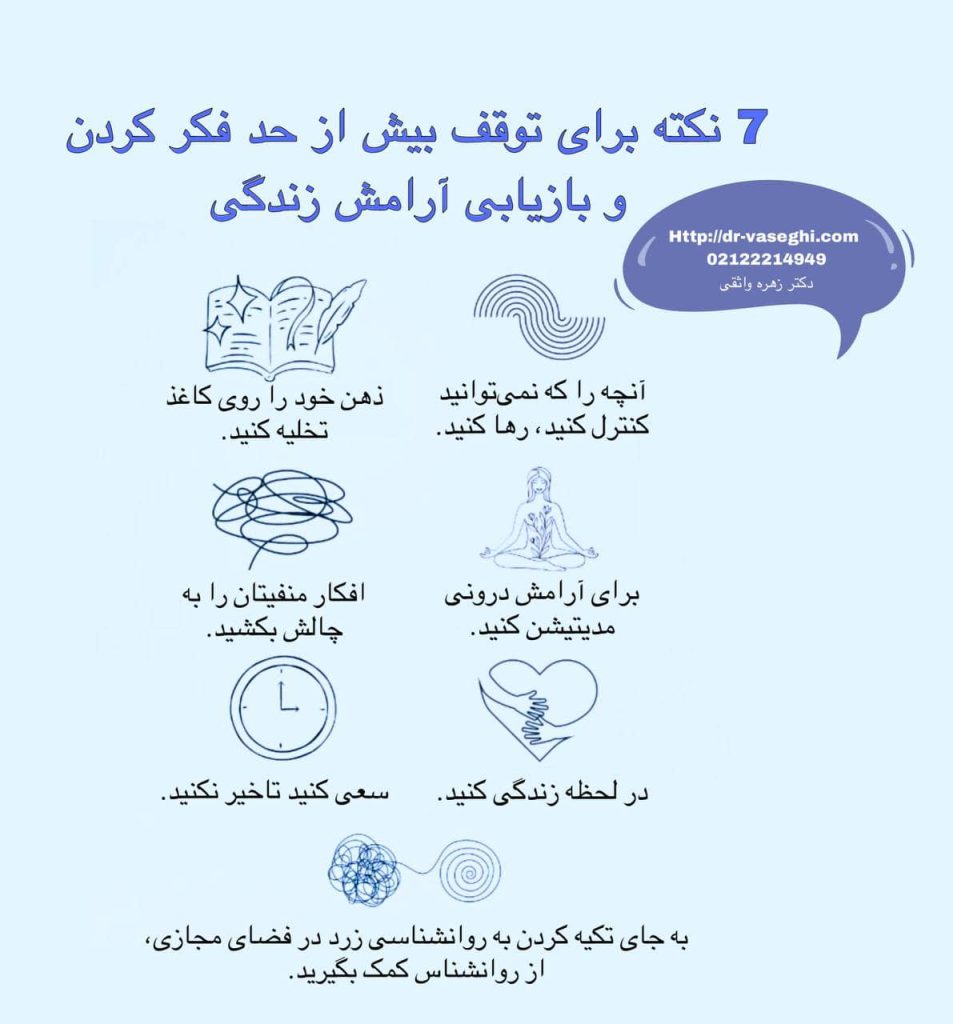 7 نکته برای توقف بیش از حد فکر کردن و بازیابی آرامش زندگی

Http://dr-vaseghi.com
02122214949
دکتر زهره واثقی

آنچه را که نمی‌توانید کنترل کنید، رها کنید.

ذهن خود را روی کاغذ تخلیه کنید.

برای آرامش درونی مدیتیشن کنید.

افکار منفیتان را به چالش بکشید.

در لحظه زندگی کنید.

سعی کنید تاخیر نکنید.

به جای تکیه کردن به روانشناسی زرد در فضای مجازی، از روانشناس کمک بگیرید.